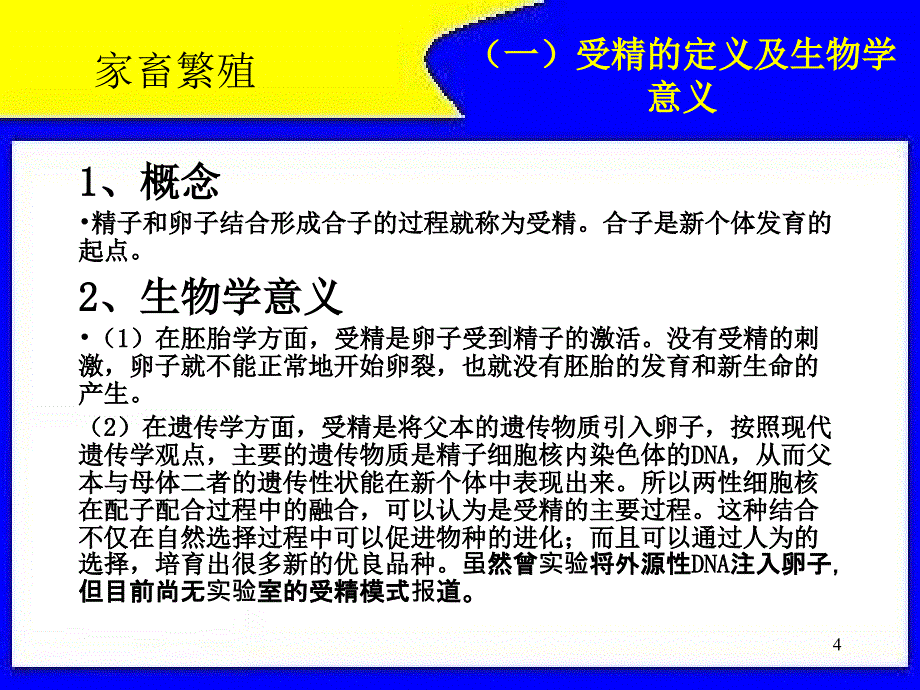 家畜繁殖

（一）受精的定义及生物学意义

1、概念

•精子和卵子结合形成合子的过程就称为受精。合子是新个体发育的起点。

2、生物学意义

•（1）在胚胎学方面，受精是卵子受到精子的激活。没有受精的刺激，卵子就不能正常地开始卵裂，也就没有胚胎的发育和新生命的产生。

（2）在遗传学方面，受精是将父本的遗传物质引入卵子，按照现代遗传学观点，主要的遗传物质是精子细胞核内染色体的DNA，从而父本与母体二者的遗传性状能在新个体中表现出来。所以两性细胞核在配子配合过程中的融合，可以认为是受精的主要过程。这种结合不仅在自然选择过程中可以促进物种的进化；而且可以通过人为的选择，培育出很多新的优良品种。虽然曾实验将外源性DNA注入卵子，但目前尚无实验室的受精模式报道。

4